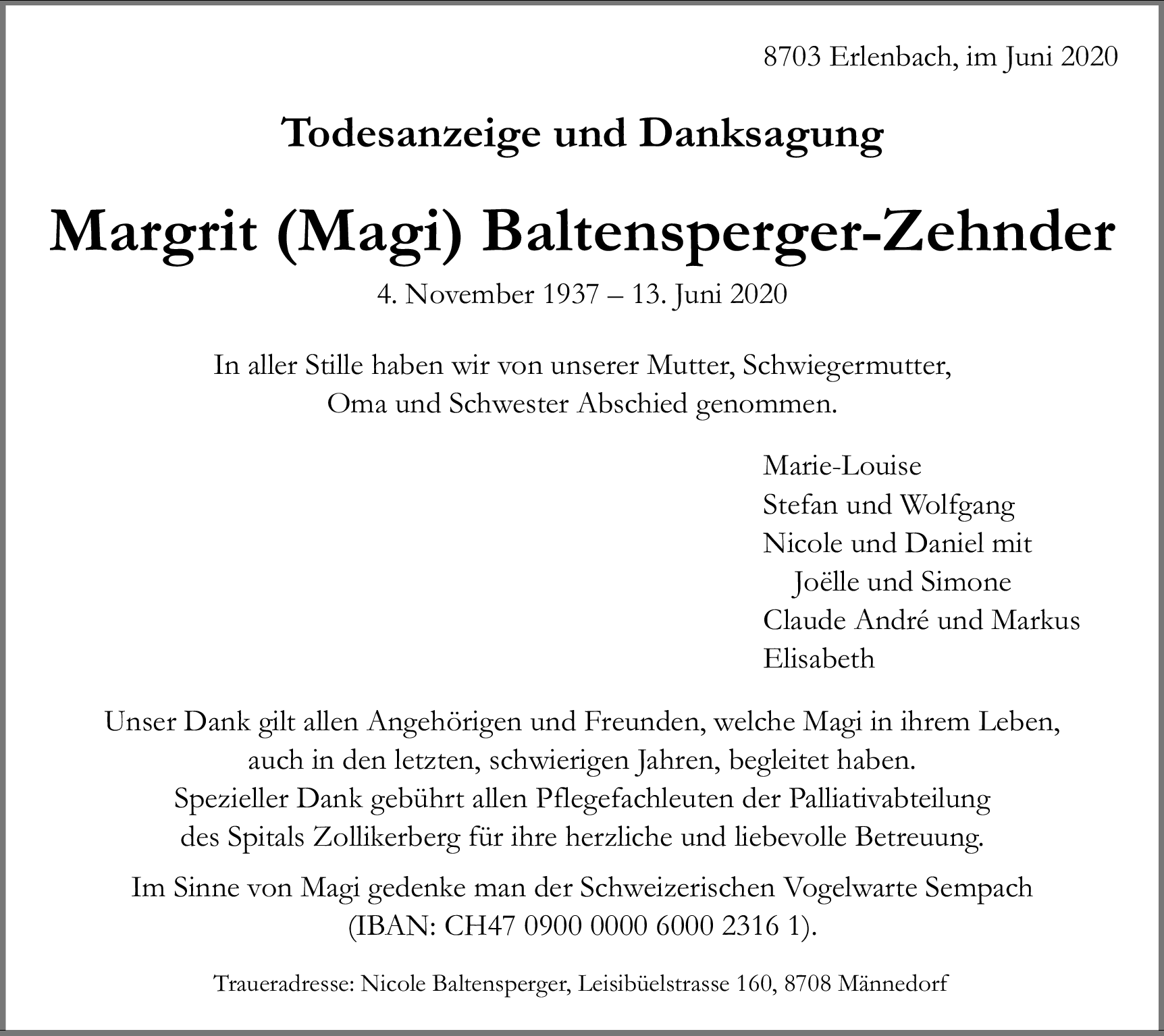 8703 Erlenbach, im Juni 2020

Todesanzeige und Danksagung

Margrit (Magi) Baltensperger-Zehnder

4. November 1937 – 13. Juni 2020

In aller Stille haben wir von unserer Mutter, Schwiegermutter, Oma und Schwester Abschied genommen.

Marie-Louise
Stefan und Wolfgang
Nicole und Daniel mit
Joëlle und Simone
Claude André und Markus
Elisabeth

Unser Dank gilt allen Angehörigen und Freunden, welche Magi in ihrem Leben, auch in den letzten, schwierigen Jahren, begleitet haben. Spezieller Dank gebührt allen Pflegefachleuten der Palliativabteilung des Spitals Zollikerberg für ihre herzliche und liebevolle Betreuung.

Im Sinne von Magi gedenke man der Schweizerischen Vogelwarte Sempach (IBAN: CH47 0900 0000 6000 2316 1).

Traueradresse: Nicole Baltensperger, Leisibüelstrasse 160, 8708 Männedorf